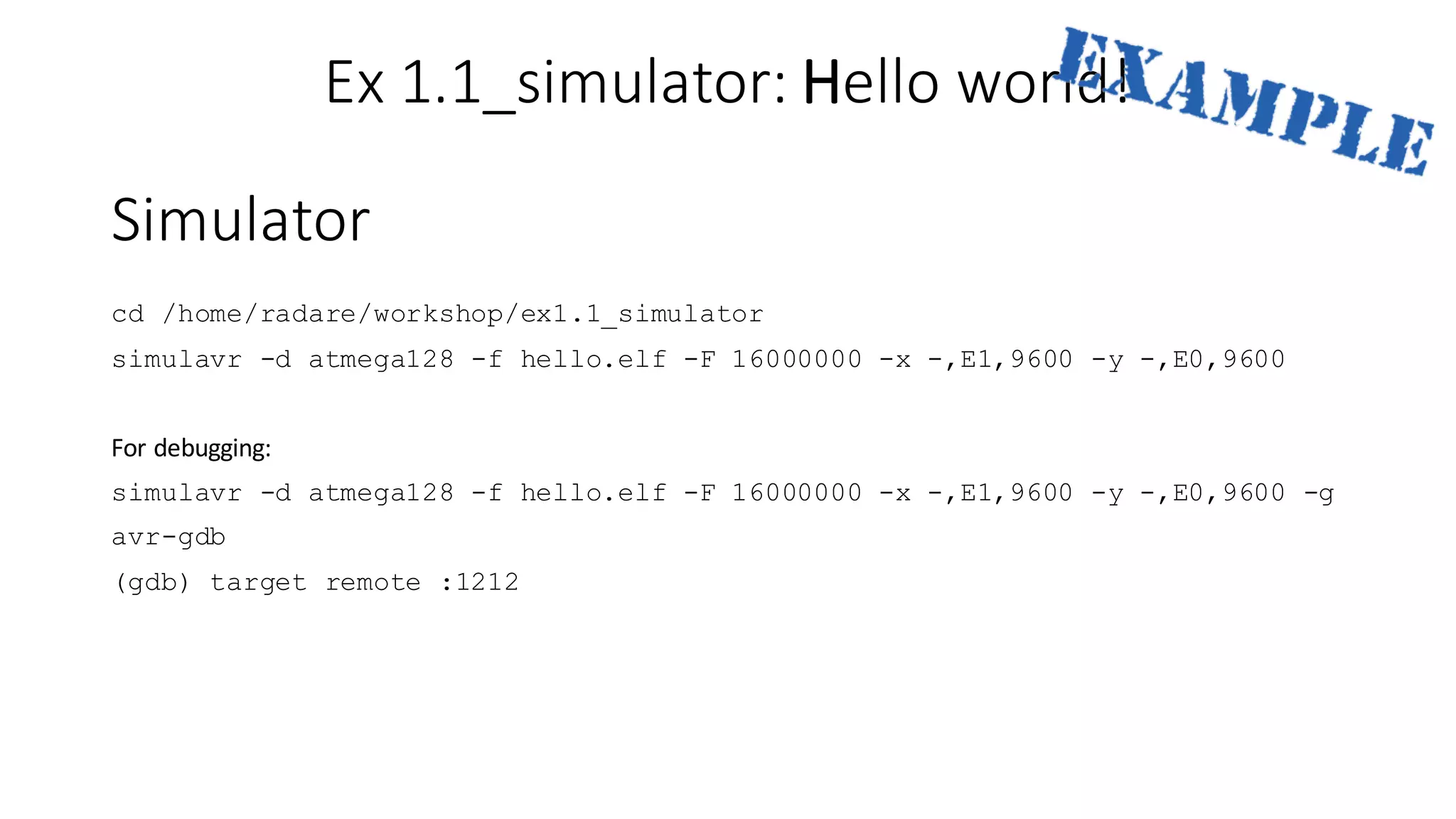 Ex 1.1_simulator: Hello world!

EXAMPLE

Simulator

cd /home/radare/workshop/ex1.1_simulator

simulavr -d atmega128 -f hello.elf -F 16000000 -x -,E1,9600 -y -,E0,9600

For debugging:

simulavr -d atmega128 -f hello.elf -F 16000000 -x -,E1,9600 -y -,E0,9600 -g

avr-gdb

(gdb) target remote :1212